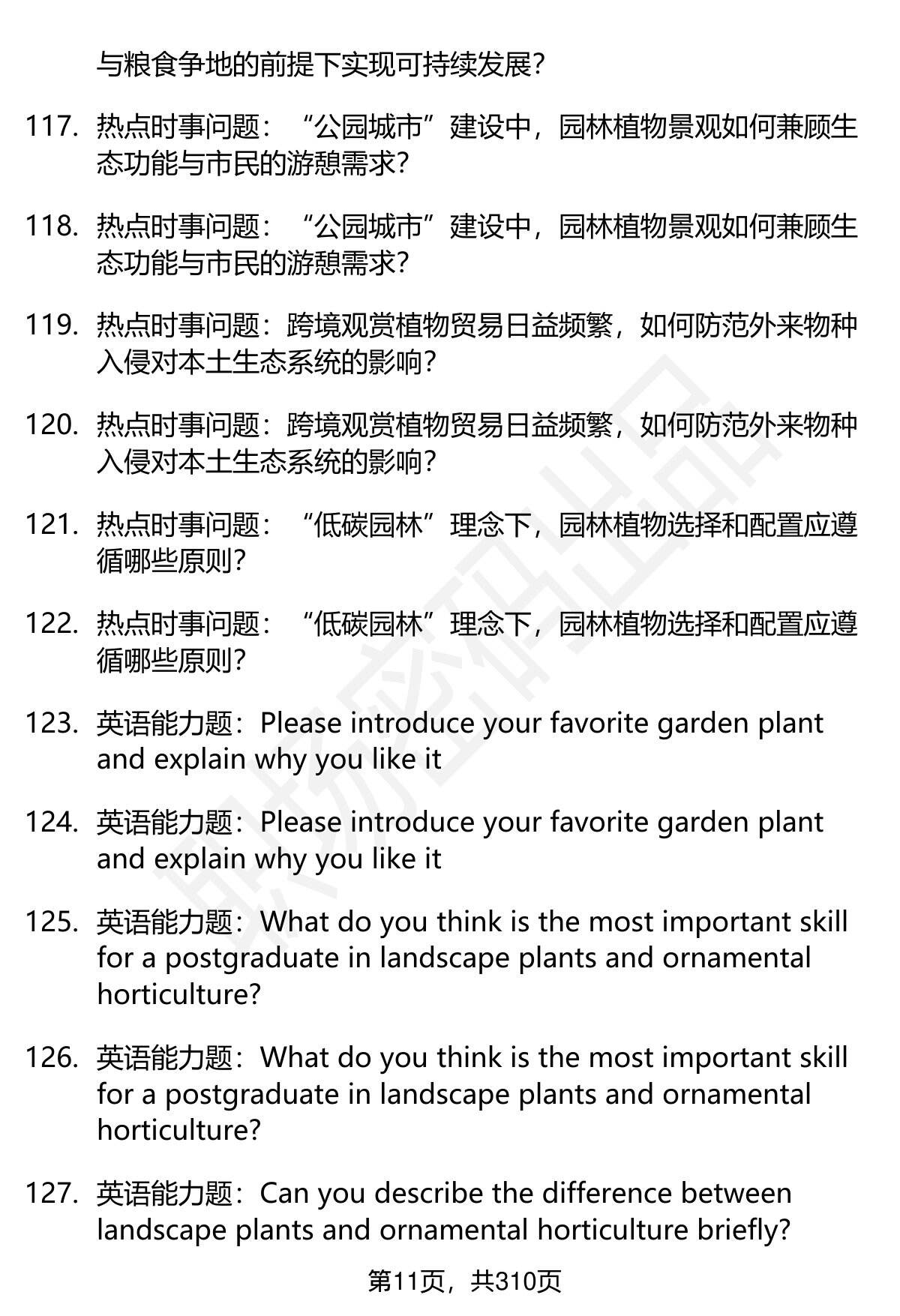 与粮食争地的前提下实现可持续发展?

117. 热点时事问题：“公园城市”建设中，园林植物景观如何兼顾生态功能与市民的游憩需求?

118. 热点时事问题：“公园城市”建设中，园林植物景观如何兼顾生态功能与市民的游憩需求?

119. 热点时事问题：跨境观赏植物贸易日益频繁，如何防范外来物种入侵对本土生态系统的影响?

120. 热点时事问题：跨境观赏植物贸易日益频繁，如何防范外来物种入侵对本土生态系统的影响?

121. 热点时事问题：“低碳园林”理念下，园林植物选择和配置应遵循哪些原则?

122. 热点时事问题：“低碳园林”理念下，园林植物选择和配置应遵循哪些原则?

123. 英语能力题：Please introduce your favorite garden plant and explain why you like it

124. 英语能力题：Please introduce your favorite garden plant and explain why you like it

125. 英语能力题：What do you think is the most important skill for a postgraduate in landscape plants and ornamental horticulture?

126. 英语能力题：What do you think is the most important skill for a postgraduate in landscape plants and ornamental horticulture?

127. 英语能力题：Can you describe the difference between landscape plants and ornamental horticulture briefly?

第11页，共310页

职场密码出品